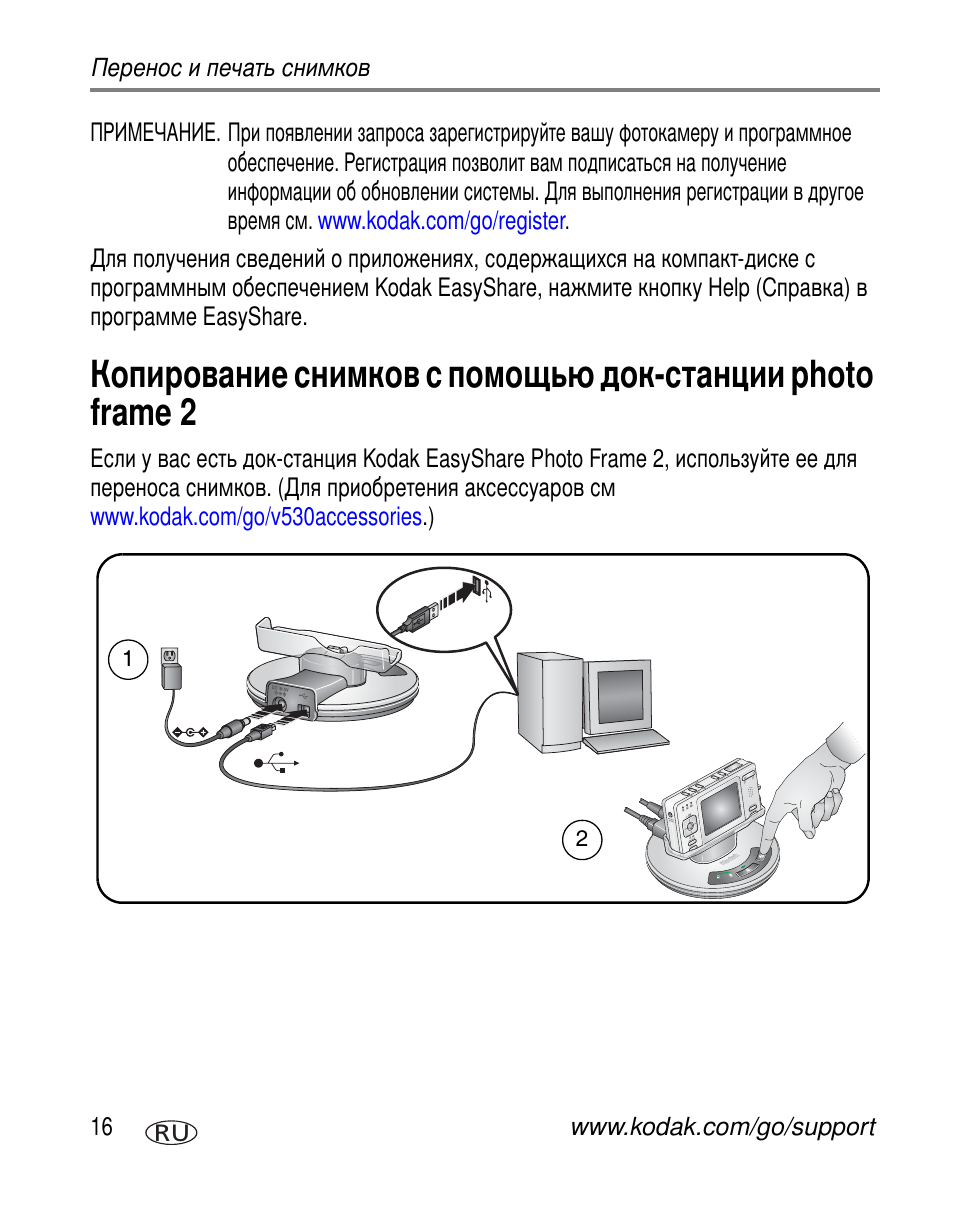 Перенос и печать снимков

ПРИМЕЧАНИЕ. При появлении запроса зарегистрируйте вашу фотокамеру и программное обеспечение. Регистрация позволит вам подписаться на получение информации об обновлении системы. Для выполнения регистрации в другое время см. www.kodak.com/go/register.

Для получения сведений о приложениях, содержащихся на компакт-диске с программным обеспечением Kodak EasyShare, нажмите кнопку Help (Справка) в программе EasyShare.

Копирование снимков с помощью док-станции photo frame 2

Если у вас есть док-станция Kodak EasyShare Photo Frame 2, используйте ее для переноса снимков. (Для приобретения аксессуаров см www.kodak.com/go/v530accessories.)

1

2

16 RU www.kodak.com/go/support